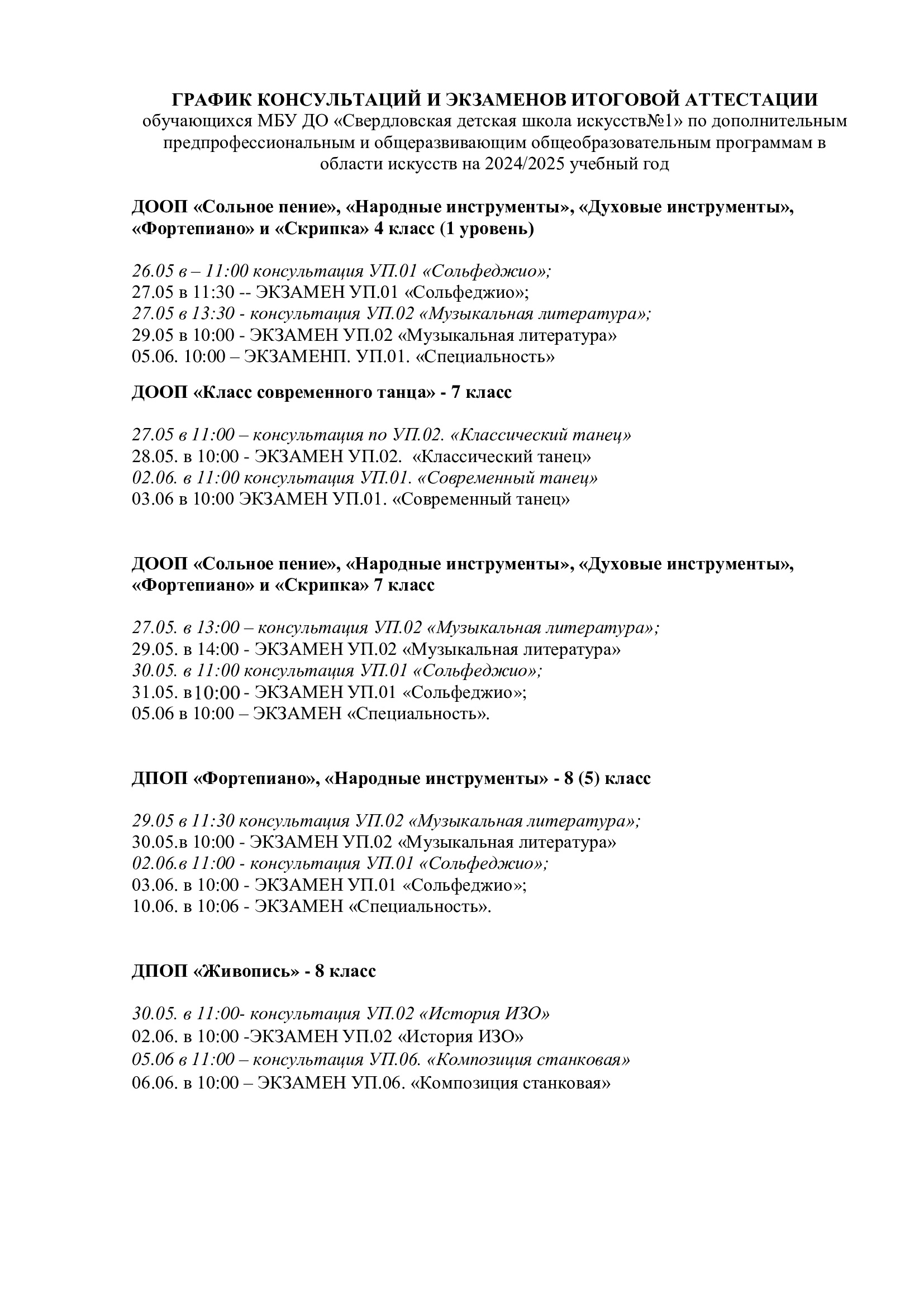 ГРАФИК КОНСУЛЬТАЦИЙ И ЭКЗАМЕНОВ ИТОГОВОЙ АТТЕСТАЦИИ
обучающихся МБУ ДО «Свердловская детская школа искусств№1» по дополнительным предпрофессиональным и общеразвивающим общеобразовательным программам в области искусств на 2024/2025 учебный год

ДООП «Сольное пение», «Народные инструменты», «Духовые инструменты», «Фортепиано» и «Скрипка» 4 класс (1 уровень)

26.05 в – 11:00 консультация УП.01 «Сольфеджио»;
27.05 в 11:30 -- ЭКЗАМЕН УП.01 «Сольфеджио»;
27.05 в 13:30 - консультация УП.02 «Музыкальная литература»;
29.05 в 10:00 - ЭКЗАМЕН УП.02 «Музыкальная литература»
05.06. 10:00 – ЭКЗАМЕНП. УП.01. «Специальность»

ДООП «Класс современного танца» - 7 класс

27.05 в 11:00 – консультация по УП.02. «Классический танец»
28.05. в 10:00 - ЭКЗАМЕН УП.02. «Классический танец»
02.06. в 11:00 консультация УП.01. «Современный танец»
03.06 в 10:00 ЭКЗАМЕН УП.01. «Современный танец»

ДООП «Сольное пение», «Народные инструменты», «Духовые инструменты», «Фортепиано» и «Скрипка» 7 класс

27.05. в 13:00 – консультация УП.02 «Музыкальная литература»;
29.05. в 14:00 - ЭКЗАМЕН УП.02 «Музыкальная литература»
30.05. в 11:00 консультация УП.01 «Сольфеджио»;
31.05. в10:00 - ЭКЗАМЕН УП.01 «Сольфеджио»;
05.06 в 10:00 – ЭКЗАМЕН «Специальность».

ДПОП «Фортепиано», «Народные инструменты» - 8 (5) класс

29.05 в 11:30 консультация УП.02 «Музыкальная литература»;
30.05.в 10:00 - ЭКЗАМЕН УП.02 «Музыкальная литература»
02.06.в 11:00 - консультация УП.01 «Сольфеджио»;
03.06. в 10:00 - ЭКЗАМЕН УП.01 «Сольфеджио»;
10.06. в 10:06 - ЭКЗАМЕН «Специальность».

ДПОП «Живопись» - 8 класс

30.05. в 11:00- консультация УП.02 «История ИЗО»
02.06. в 10:00 -ЭКЗАМЕН УП.02 «История ИЗО»
05.06 в 11:00 – консультация УП.06. «Композиция станковая»
06.06. в 10:00 – ЭКЗАМЕН УП.06. «Композиция станковая»